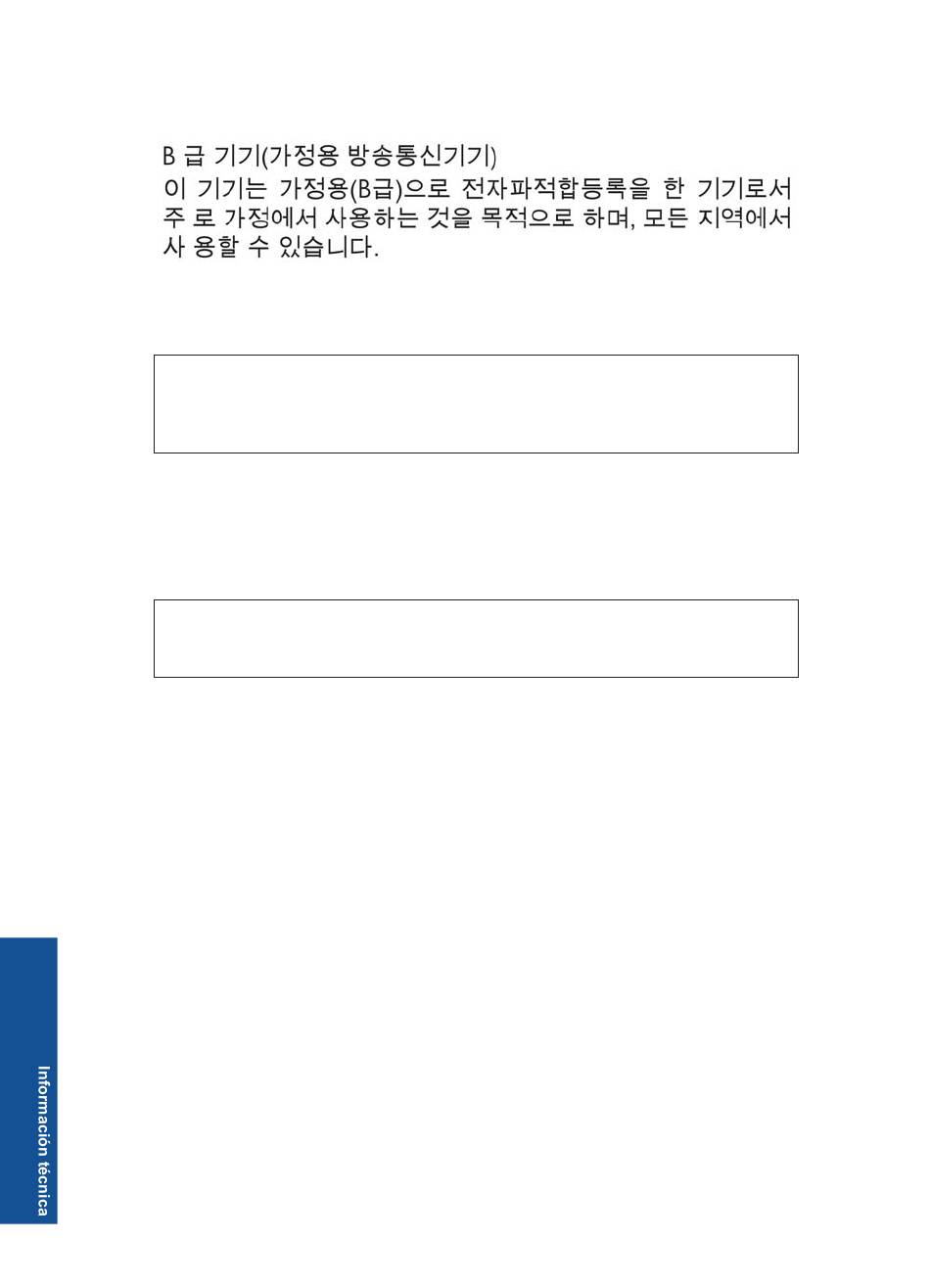 B 급 기기(가정용 방송통신기기)
이 기기는 가정용(B급)으로 전자파적합등록을 한 기기로서 주 로 가정에서 사용하는 것을 목적으로 하며, 모든 지역에서 사 용할 수 있습니다.

Información técnica